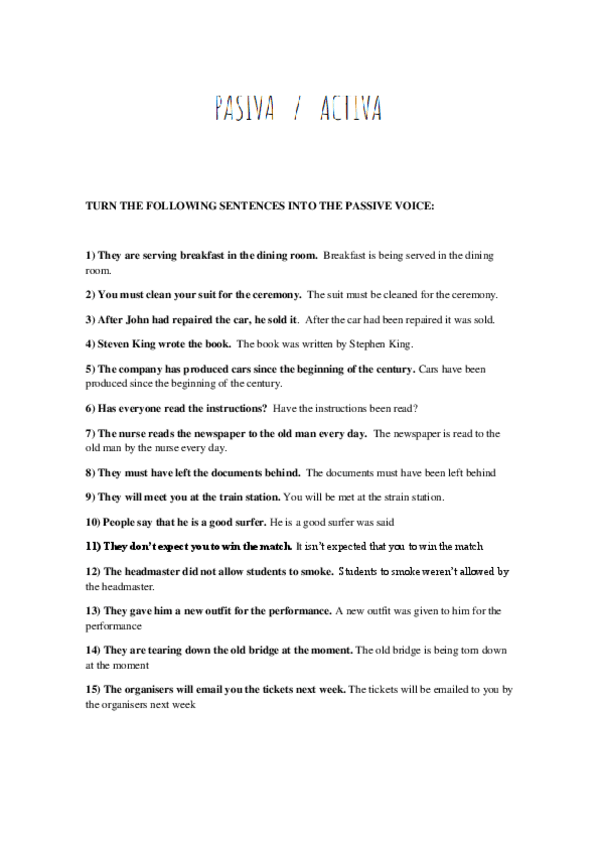 PASIVA / ACTIVA

TURN THE FOLLOWING SENTENCES INTO THE PASSIVE VOICE:

1) They are serving breakfast in the dining room. Breakfast is being served in the dining room.

2) You must clean your suit for the ceremony. The suit must be cleaned for the ceremony.

3) After John had repaired the car, he sold it. After the car had been repaired it was sold.

4) Steven King wrote the book. The book was written by Stephen King.

5) The company has produced cars since the beginning of the century. Cars have been produced since the beginning of the century.

6) Has everyone read the instructions? Have the instructions been read?

7) The nurse reads the newspaper to the old man every day. The newspaper is read to the old man by the nurse every day.

8) They must have left the documents behind. The documents must have been left behind

9) They will meet you at the train station. You will be met at the strain station.

10) People say that he is a good surfer. He is a good surfer was said

11) They don't expect you to win the match. It isn't expected that you to win the match

12) The headmaster did not allow students to smoke. Students to smoke weren't allowed by the headmaster.

13) They gave him a new outfit for the performance. A new outfit was given to him for the performance

14) They are tearing down the old bridge at the moment. The old bridge is being torn down at the moment

15) The organisers will email you the tickets next week. The tickets will be emailed to you by the organisers next week